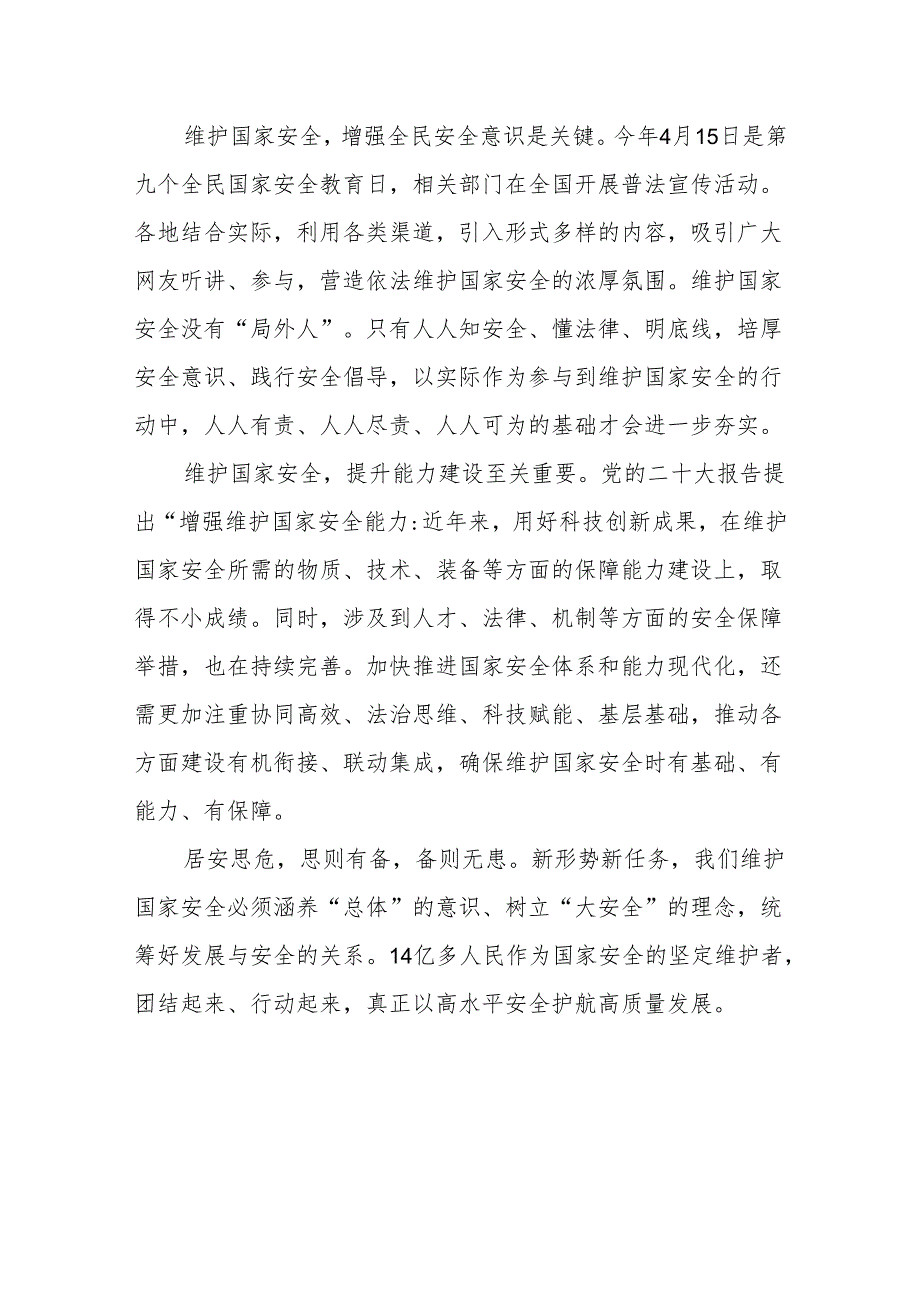 维护国家安全，增强全民安全意识是关键。今年4月15日是第九个全民国家安全教育日，相关部门在全国开展普法宣传活动。各地结合实际，利用各类渠道，引入形式多样的内容，吸引广大网友听讲、参与，营造依法维护国家安全的浓厚氛围。维护国家安全没有“局外人”。只有人人知安全、懂法律、明底线，培厚安全意识、践行安全倡导，以实际作为参与到维护国家安全的行动中，人人有责、人人尽责、人人可为的基础才会进一步夯实。

维护国家安全，提升能力建设至关重要。党的二十大报告提出“增强维护国家安全能力:近年来，用好科技创新成果，在维护国家安全所需的物质、技术、装备等方面的保障能力建设上，取得不小成绩。同时，涉及到人才、法律、机制等方面的安全保障举措，也在持续完善。加快推进国家安全体系和能力现代化，还需更加注重协同高效、法治思维、科技赋能、基层基础，推动各方面建设有机衔接、联动集成，确保维护国家安全时有基础、有能力、有保障。

居安思危，思则有备，备则无患。新形势新任务，我们维护国家安全必须涵养“总体”的意识、树立“大安全”的理念，统筹好发展与安全的关系。14亿多人民作为国家安全的坚定维护者，团结起来、行动起来，真正以高水平安全护航高质量发展。